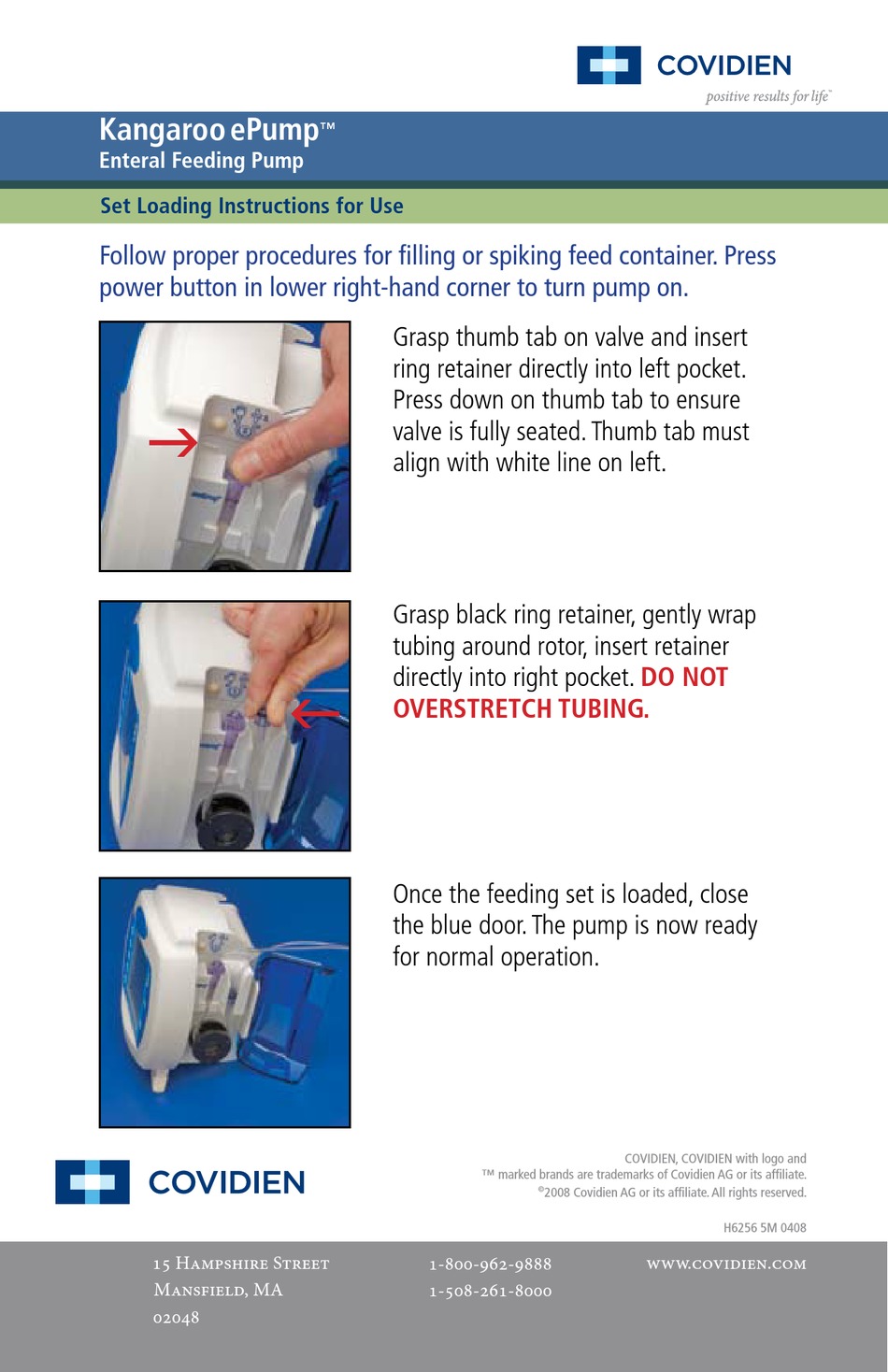 COVIDIEN
positive results for life™

Kangaroo ePump™
Enteral Feeding Pump

Set Loading Instructions for Use

Follow proper procedures for filling or spiking feed container. Press power button in lower right-hand corner to turn pump on.

Grasp thumb tab on valve and insert ring retainer directly into left pocket. Press down on thumb tab to ensure valve is fully seated. Thumb tab must align with white line on left.

Grasp black ring retainer, gently wrap tubing around rotor, insert retainer directly into right pocket. DO NOT OVERSTRETCH TUBING.

Once the feeding set is loaded, close the blue door. The pump is now ready for normal operation.

COVIDIEN

COVIDIEN, COVIDIEN with logo and ™ marked brands are trademarks of Covidien AG or its affiliate. ©2008 Covidien AG or its affiliate. All rights reserved.

H6256 5M 0408

15 Hampshire Street
Mansfield, MA
02048

1-800-962-9888
1-508-261-8000

www.covidien.com